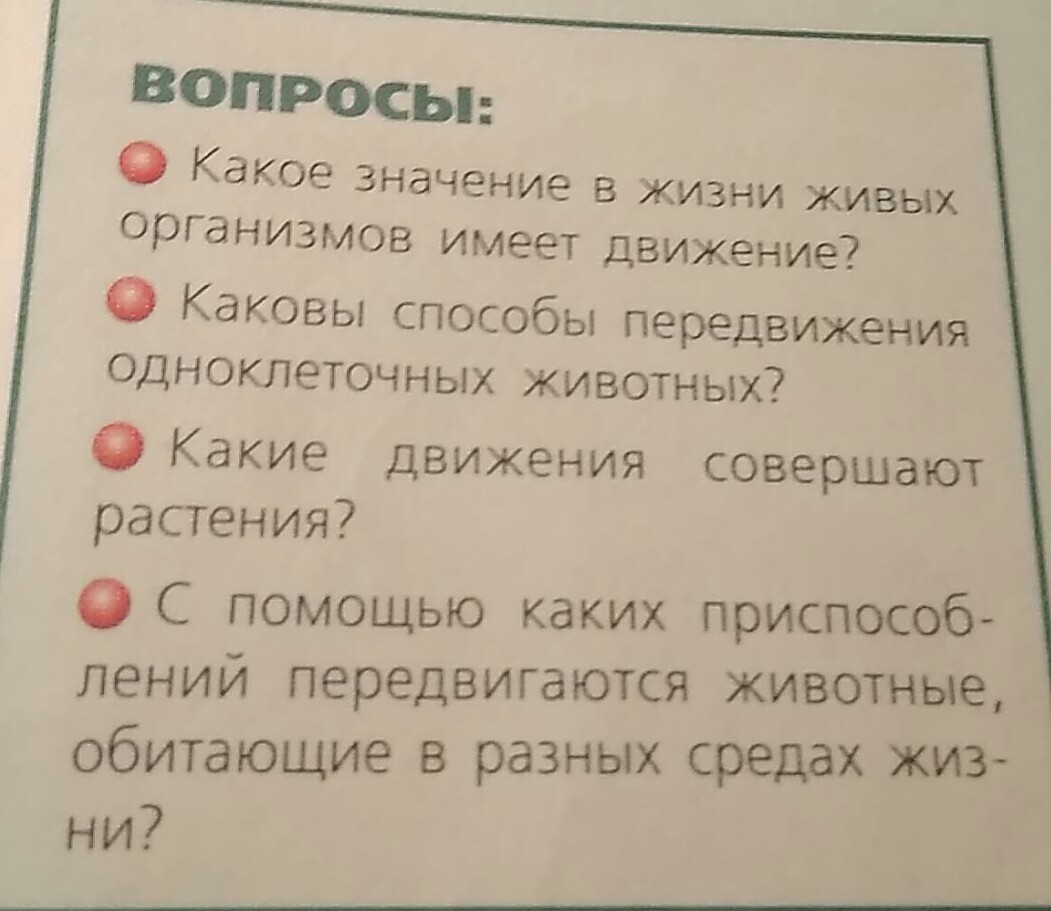 ВОПРОСЫ:

• Какое значение в жизни живых организмов имеет движение?

• Каковы способы передвижения одноклеточных животных?

• Какие движения совершают растения?

• С помощью каких приспособлений передвигаются животные, обитающие в разных средах жизни?